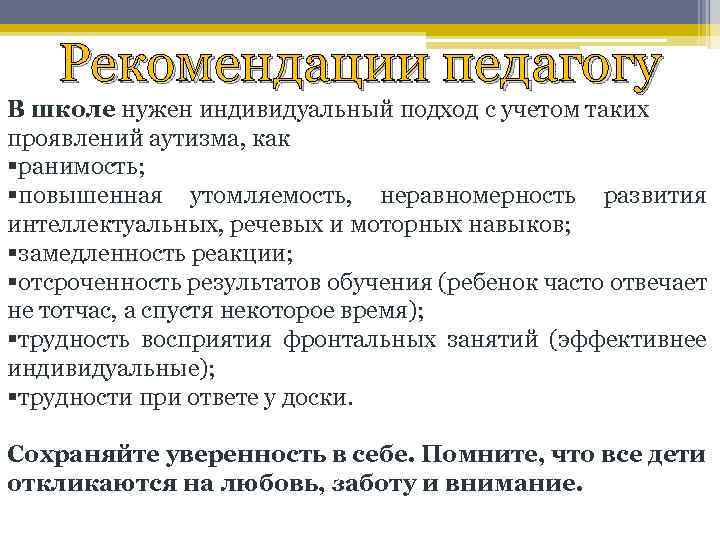 Рекомендации педагогу

В школе нужен индивидуальный подход с учетом таких проявлений аутизма, как
▪ранимость;
▪повышенная утомляемость, неравномерность развития интеллектуальных, речевых и моторных навыков;
▪замедленность реакции;
▪отсроченность результатов обучения (ребенок часто отвечает не тотчас, а спустя некоторое время);
▪трудность восприятия фронтальных занятий (эффективнее индивидуальные);
▪трудности при ответе у доски.

Сохраняйте уверенность в себе. Помните, что все дети откликаются на любовь, заботу и внимание.